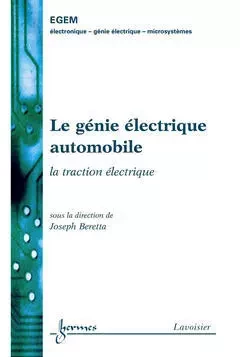 EGEM
électronique – génie électrique – microsystèmes

Le génie électrique automobile

la traction électrique

sous la direction de
Joseph Beretta

hermes

Lavoisier